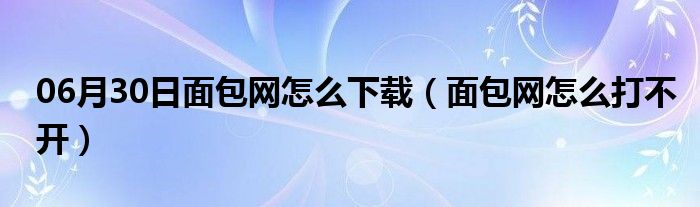 06月30日面包网怎么下载（面包网怎么打不开）